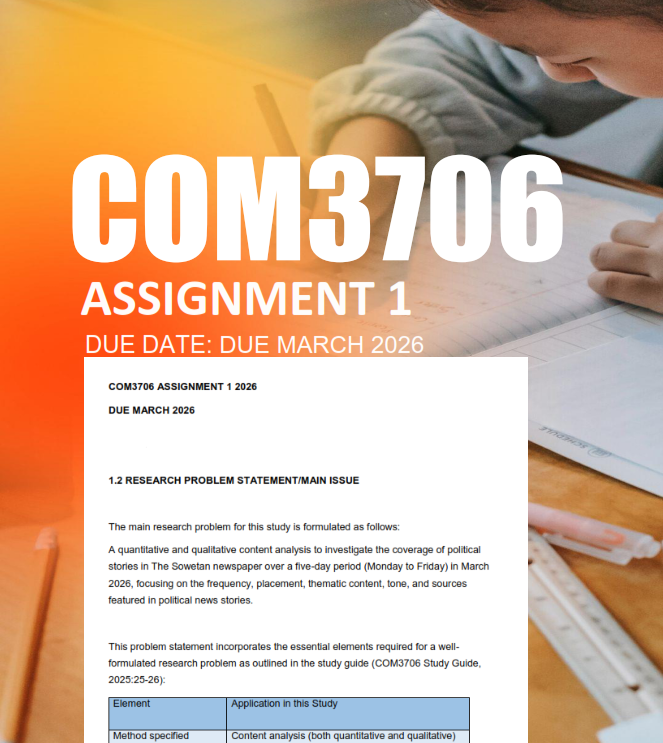 COM3706

ASSIGNMENT 1

DUE DATE: DUE MARCH 2026

COM3706 ASSIGNMENT 1 2026

DUE MARCH 2026

1.2 RESEARCH PROBLEM STATEMENT/MAIN ISSUE

The main research problem for this study is formulated as follows:

A quantitative and qualitative content analysis to investigate the coverage of political stories in The Sowetan newspaper over a five-day period (Monday to Friday) in March 2026, focusing on the frequency, placement, thematic content, tone, and sources featured in political news stories.

This problem statement incorporates the essential elements required for a well-formulated research problem as outlined in the study guide (COM3706 Study Guide, 2025:25-26):

| Element | Application in this Study |
|---|---|
| Method specified | Content analysis (both quantitative and qualitative) |